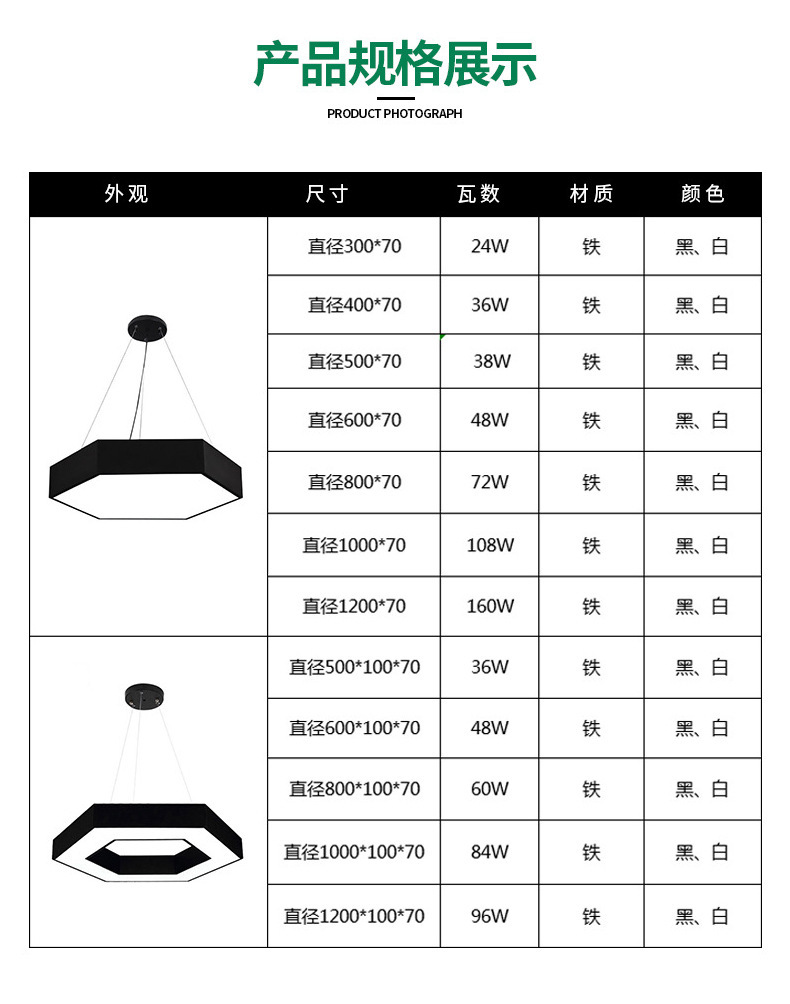 产品规格展示

PRODUCT PHOTOGRAPH

| 外观 | 尺寸 | 瓦数 | 材质 | 颜色 |
|---|---|---|---|---|
| | 直径300*70 | 24W | 铁 | 黑、白 |
| | 直径400*70 | 36W | 铁 | 黑、白 |
| | 直径500*70 | 38W | 铁 | 黑、白 |
| | 直径600*70 | 48W | 铁 | 黑、白 |
| | 直径800*70 | 72W | 铁 | 黑、白 |
| | 直径1000*70 | 108W | 铁 | 黑、白 |
| | 直径1200*70 | 160W | 铁 | 黑、白 |
| | 直径500*100*70 | 36W | 铁 | 黑、白 |
| | 直径600*100*70 | 48W | 铁 | 黑、白 |
| | 直径800*100*70 | 60W | 铁 | 黑、白 |
| | 直径1000*100*70 | 84W | 铁 | 黑、白 |
| | 直径1200*100*70 | 96W | 铁 | 黑、白 |